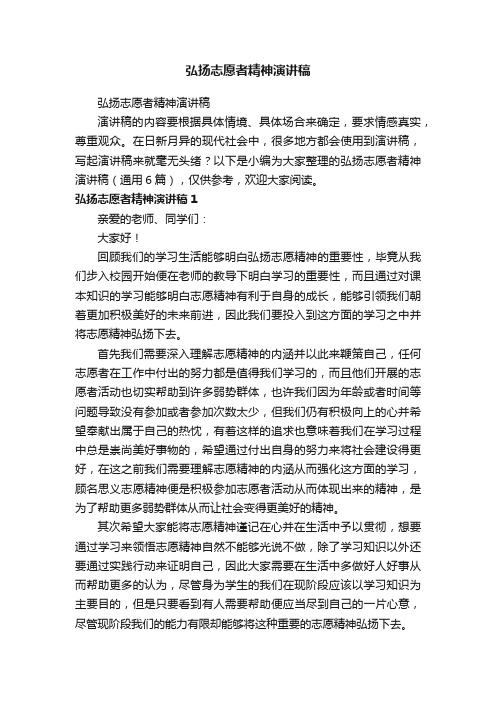 弘扬志愿者精神演讲稿

弘扬志愿者精神演讲稿

演讲稿的内容要根据具体情境、具体场合来确定，要求情感真实，尊重观众。在日新月异的现代社会中，很多地方都会使用到演讲稿，写起演讲稿来就毫无头绪？以下是小编为大家整理的弘扬志愿者精神演讲稿（通用6篇），仅供参考，欢迎大家阅读。

弘扬志愿者精神演讲稿1

亲爱的老师、同学们：

大家好！

回顾我们的学习生活能够明白弘扬志愿精神的重要性，毕竟从我们步入校园开始便在老师的教导下明白学习的重要性，而且通过对课本知识的学习能够明白志愿精神有利于自身的成长，能够引领我们朝着更加积极美好的未来前进，因此我们要投入到这方面的学习之中并将志愿精神弘扬下去。

首先我们需要深入理解志愿精神的内涵并以此来鞭策自己，任何志愿者在工作中付出的努力都是值得我们学习的，而且他们开展的志愿者活动也切实帮助到许多弱势群体，也许我们因为年龄或者时间等问题导致没有参加或者参加次数太少，但我们仍有积极向上的心并希望奉献出属于自己的热忱，有着这样的追求也意味着我们在学习过程中总是崇尚美好事物的，希望通过付出自身的努力来将社会建设得更好，在这之前我们需要理解志愿精神的内涵从而强化这方面的学习，顾名思义志愿精神便是积极参加志愿者活动从而体现出来的精神，是为了帮助更多弱势群体从而让社会变得更美好的精神。

其次希望大家能将志愿精神谨记在心并在生活中予以贯彻，想要通过学习来领悟志愿精神自然不能够光说不做，除了学习知识以外还要通过实践行动来证明自己，因此大家需要在生活中多做好人好事从而帮助更多的认为，尽管身为学生的我们在现阶段应该以学习知识为主要目的，但是只要看到有人需要帮助便应当尽到自己的一片心意，尽管现阶段我们的能力有限却能够将这种重要的志愿精神弘扬下去。